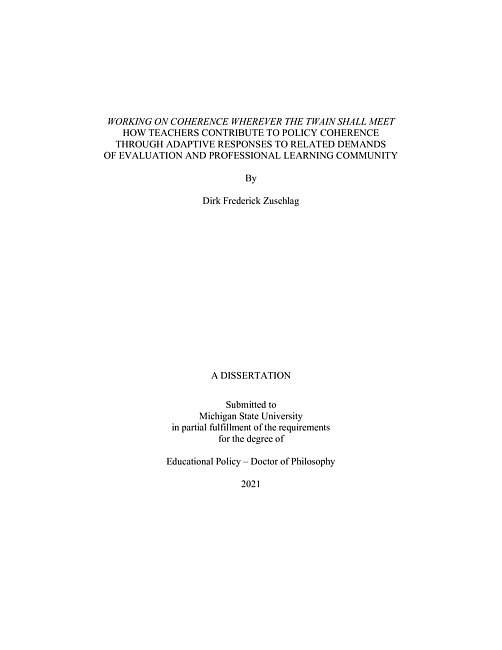 WORKING ON COHERENCE WHEREVER THE TWAIN SHALL MEET
HOW TEACHERS CONTRIBUTE TO POLICY COHERENCE THROUGH ADAPTIVE RESPONSES TO RELATED DEMANDS OF EVALUATION AND PROFESSIONAL LEARNING COMMUNITY

By

Dirk Frederick Zuschlag

A DISSERTATION

Submitted to
Michigan State University
in partial fulfillment of the requirements
for the degree of

Educational Policy – Doctor of Philosophy

2021